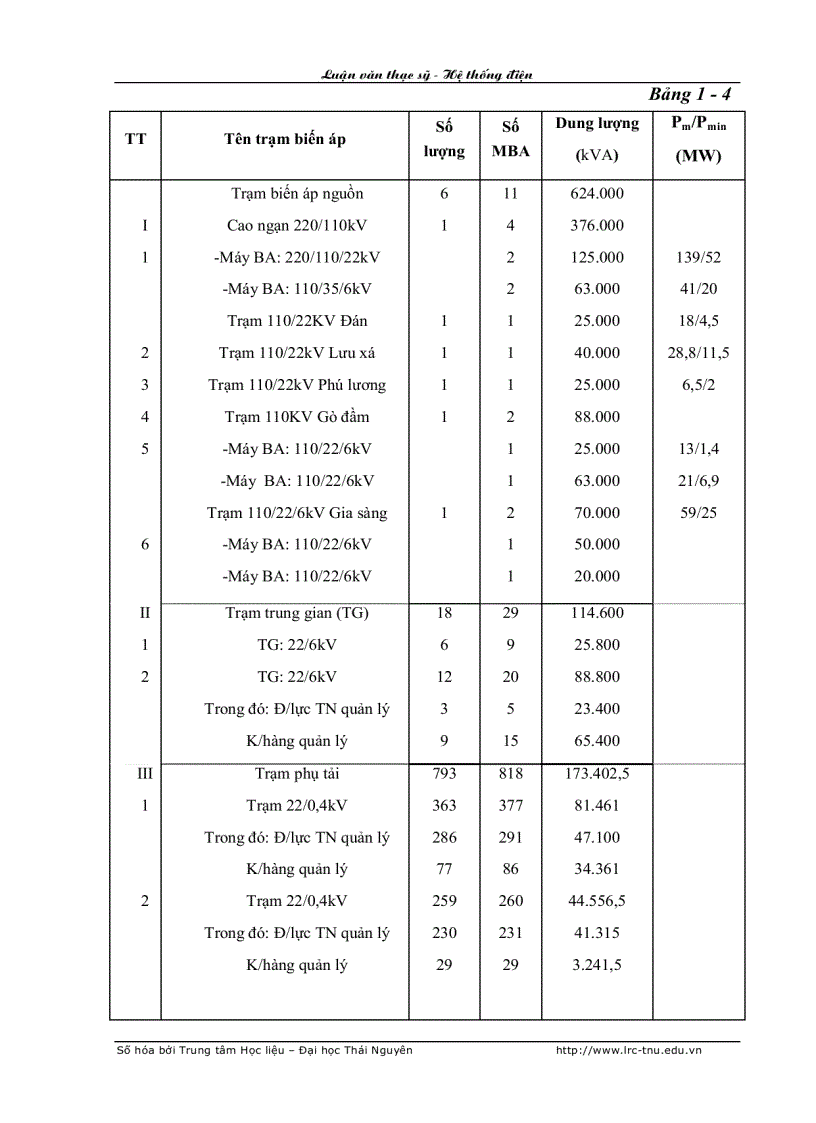 Luận văn thạc sỹ - Hệ thống điện

Bảng 1 - 4

| TT | Tên trạm biến áp | Số lượng | Số MBA | Dung lượng (kVA) | $P_m/P_{min}$ (MW) |
|---|---|---|---|---|---|
| | Trạm biến áp nguồn | 6 | 11 | 624.000 | |
| I | Cao ngạn 220/110kV | 1 | 4 | 376.000 | |
| 1 | -Máy BA: 220/110/22kV | | 2 | 125.000 | 139/52 |
| | -Máy BA: 110/35/6kV | | 2 | 63.000 | 41/20 |
| | Trạm 110/22KV Đán | 1 | 1 | 25.000 | 18/4,5 |
| 2 | Trạm 110/22kV Lưu xá | 1 | 1 | 40.000 | 28,8/11,5 |
| 3 | Trạm 110/22kV Phú lương | 1 | 1 | 25.000 | 6,5/2 |
| 4 | Trạm 110KV Gò đầm | 1 | 2 | 88.000 | |
| 5 | -Máy BA: 110/22/6kV | | 1 | 25.000 | 13/1,4 |
| | -Máy BA: 110/22/6kV | | 1 | 63.000 | 21/6,9 |
| | Trạm 110/22/6kV Gia sàng | 1 | 2 | 70.000 | 59/25 |
| 6 | -Máy BA: 110/22/6kV | | 1 | 50.000 | |
| | -Máy BA: 110/22/6kV | | 1 | 20.000 | |
| II | Trạm trung gian (TG) | 18 | 29 | 114.600 | |
| 1 | TG: 22/6kV | 6 | 9 | 25.800 | |
| 2 | TG: 22/6kV | 12 | 20 | 88.800 | |
| | Trong đó: Đ/lực TN quản lý | 3 | 5 | 23.400 | |
| | K/hàng quản lý | 9 | 15 | 65.400 | |
| III | Trạm phụ tải | 793 | 818 | 173.402,5 | |
| 1 | Trạm 22/0,4kV | 363 | 377 | 81.461 | |
| | Trong đó: Đ/lực TN quản lý | 286 | 291 | 47.100 | |
| | K/hàng quản lý | 77 | 86 | 34.361 | |
| 2 | Trạm 22/0,4kV | 259 | 260 | 44.556,5 | |
| | Trong đó: Đ/lực TN quản lý | 230 | 231 | 41.315 | |
| | K/hàng quản lý | 29 | 29 | 3.241,5 | |

Số hóa bởi Trung tâm Học liệu – Đại học Thái Nguyên http://www.lrc-tnu.edu.vn